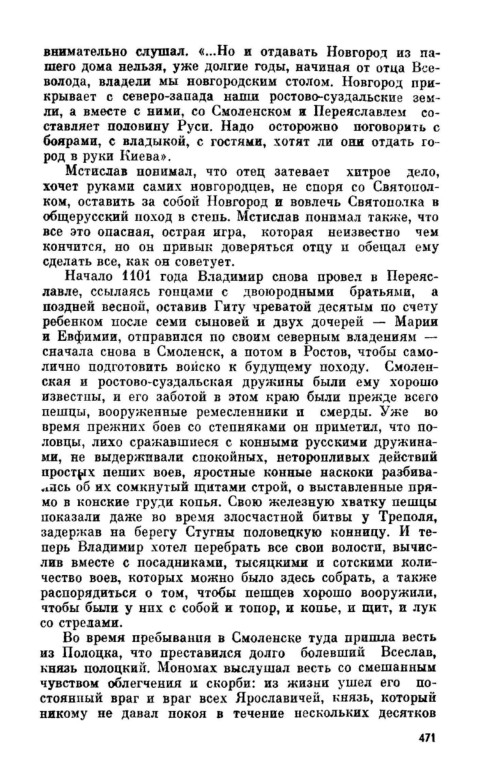 внимательно слушал. «...Но и отдавать Новгород из нашего дома нельзя, уже долгие годы, начиная от отца Всеволода, владели мы новгородским столом. Новгород прикрывает с северо-запада наши ростово-суздальские земли, а вместе с ними, со Смоленском и Переяславлем составляет половину Руси. Надо осторожно поговорить с боярами, с владыкой, с гостями, хотят ли они отдать город в руки Киева».

Мстислав понимал, что отец затевает хитрое дело, хочет руками самих новгородцев, не споря со Святополком, оставить за собой Новгород и вовлечь Святополка в общерусский поход в степь. Мстислав понимал также, что все это опасная, острая игра, которая неизвестно чем кончится, но он привык доверяться отцу и обещал ему сделать все, как он советует.

Начало 1101 года Владимир снова провел в Переяславле, ссылаясь гонцами с двоюродными братьями, а поздней весной, оставив Гиту чреватой десятым по счету ребенком после семи сыновей и двух дочерей — Марии и Евфимии, отправился по своим северным владениям — сначала снова в Смоленск, а потом в Ростов, чтобы самолично подготовить войско к будущему походу. Смоленская и ростово-суздальская дружины были ему хорошо известны, и его заботой в этом краю были прежде всего пешцы, вооруженные ремесленники и смерды. Уже во время прежних боев со степняками он приметил, что половцы, лихо сражавшиеся с конными русскими дружинами, не выдерживали спокойных, неторопливых действий простых пеших воев, яростные конные наскоки разбивались об их сомкнутый щитами строй, о выставленные прямо в конские груди копья. Свою железную хватку пешцы показали даже во время злосчастной битвы у Треполя, задержав на берегу Стугны половецкую конницу. И теперь Владимир хотел перебрать все свои волости, вычислив вместе с посадниками, тысяцкими и сотскими количество воев, которых можно было здесь собрать, а также распорядиться о том, чтобы пешцев хорошо вооружили, чтобы были у них с собой и топор, и копье, и щит, и лук со стрелами.

Во время пребывания в Смоленске туда пришла весть из Полоцка, что преставился долго болевший Всеслав, князь полоцкий. Мономах выслушал весть со смешанным чувством облегчения и скорби: из жизни ушел его постоянный враг и враг всех Ярославичей, князь, который никому не давал покоя в течение нескольких десятков

471